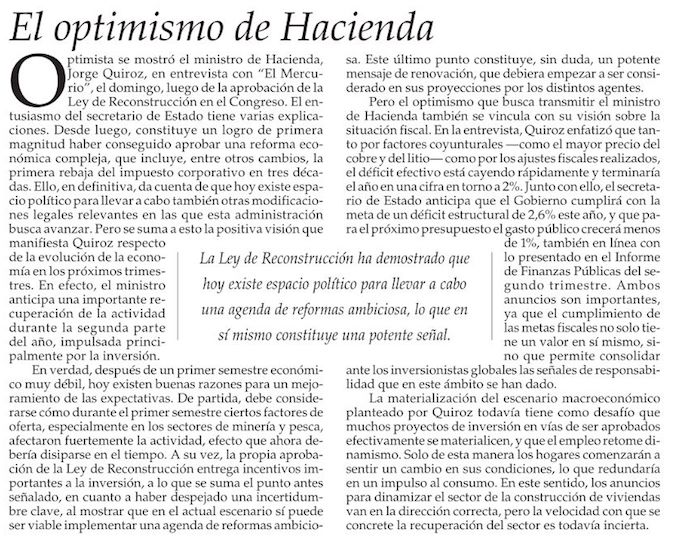 El optimismo de Hacienda

Optimista se mostró el ministro de Hacienda, Jorge Quiroz, en entrevista con "El Mercurio", el domingo, luego de la aprobación de la Ley de Reconstrucción en el Congreso. El entusiasmo del secretario de Estado tiene varias explicaciones. Desde luego, constituye un logro de primera magnitud haber conseguido aprobar una reforma económica compleja, que incluye, entre otros cambios, la primera rebaja del impuesto corporativo en tres décadas. Ello, en definitiva, da cuenta de que hoy existe espacio político para llevar a cabo también otras modificaciones legales relevantes en las que esta administración busca avanzar. Pero se suma a esto la positiva visión que manifiesta Quiroz respecto de la evolución de la economía en los próximos trimestres. En efecto, el ministro anticipa una importante recuperación de la actividad durante la segunda parte del año, impulsada principalmente por la inversión.

En verdad, después de un primer semestre económico muy débil, hoy existen buenas razones para un mejoramiento de las expectativas. De partida, debe considerarse cómo durante el primer semestre ciertos factores de oferta, especialmente en los sectores de minería y pesca, afectaron fuertemente la actividad, efecto que ahora debería disiparse en el tiempo. A su vez, la propia aprobación de la Ley de Reconstrucción entrega incentivos importantes a la inversión, a lo que se suma el punto antes señalado, en cuanto a haber despejado una incertidumbre clave, al mostrar que en el actual escenario sí puede ser viable implementar una agenda de reformas ambiciosa. Este último punto constituye, sin duda, un potente mensaje de renovación, que debiera empezar a ser considerado en sus proyecciones por los distintos agentes.

Pero el optimismo que busca transmitir el ministro de Hacienda también se vincula con su visión sobre la situación fiscal. En la entrevista, Quiroz enfatizó que tanto por factores coyunturales —como el mayor precio del cobre y del litio— como por los ajustes fiscales realizados, el déficit efectivo está cayendo rápidamente y terminaría el año en una cifra en torno a 2%. Junto con ello, el secretario de Estado anticipa que el Gobierno cumplirá con la meta de un déficit estructural de 2,6% este año, y que para el próximo presupuesto el gasto público crecerá menos de 1%, también en línea con lo presentado en el Informe de Finanzas Públicas del segundo trimestre. Ambos anuncios son importantes, ya que el cumplimiento de las metas fiscales no solo tiene un valor en sí mismo, sino que permite consolidar ante los inversionistas globales las señales de responsabilidad que en este ámbito se han dado.

La materialización del escenario macroeconómico planteado por Quiroz todavía tiene como desafío que muchos proyectos de inversión en vías de ser aprobados efectivamente se materialicen, y que el empleo retome dinamismo. Solo de esta manera los hogares comenzarán a sentir un cambio en sus condiciones, lo que redundaría en un impulso al consumo. En este sentido, los anuncios para dinamizar el sector de la construcción de viviendas van en la dirección correcta, pero la velocidad con que se concrete la recuperación del sector es todavía incierta.

La Ley de Reconstrucción ha demostrado que hoy existe espacio político para llevar a cabo una agenda de reformas ambiciosa, lo que en sí mismo constituye una potente señal.